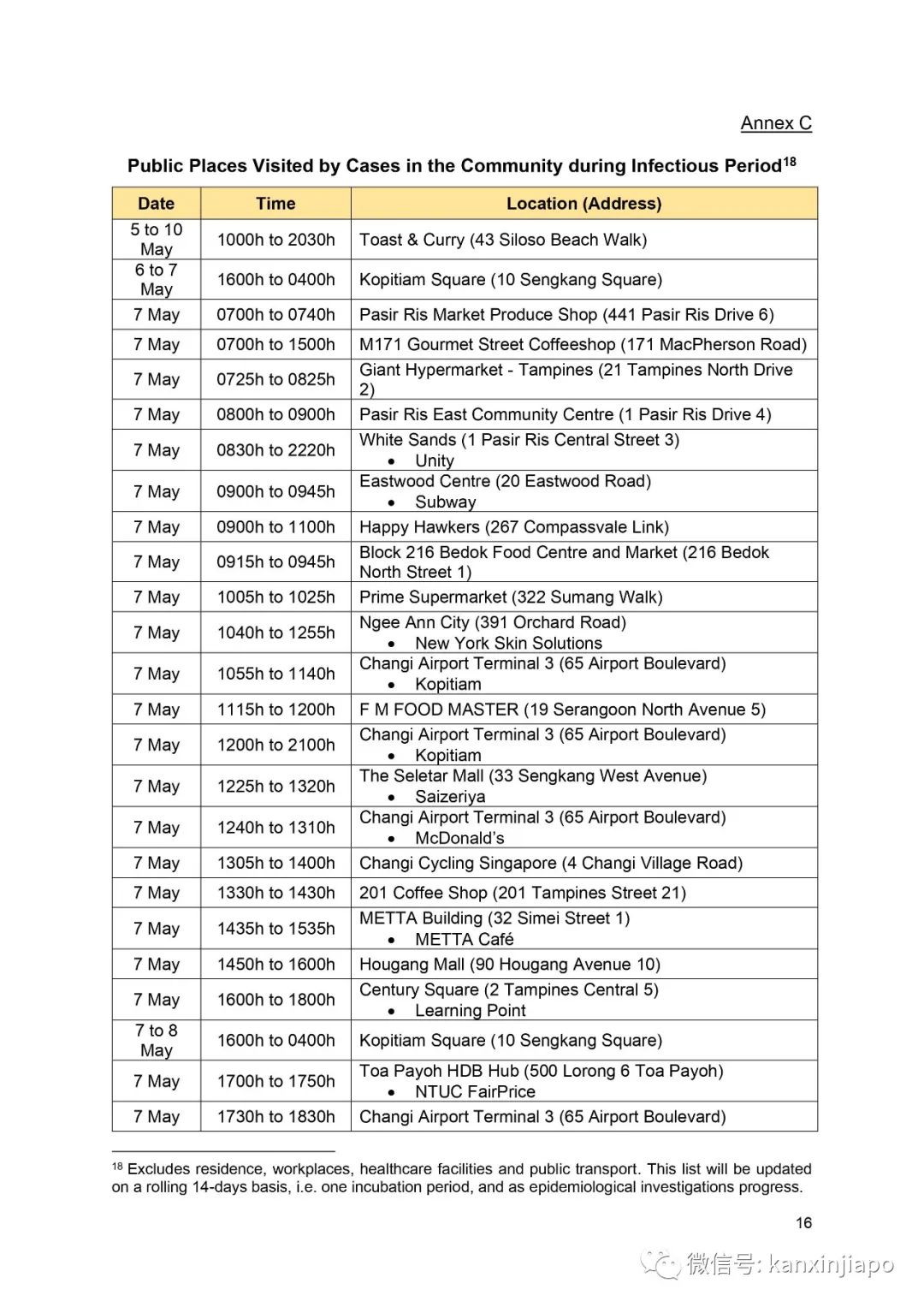 Annex C

Public Places Visited by Cases in the Community during Infectious Period$^{18}$

| Date | Time | Location (Address) |
|---|---|---|
| 5 to 10 May | 1000h to 2030h | Toast & Curry (43 Siloso Beach Walk) |
| 6 to 7 May | 1600h to 0400h | Kopitiam Square (10 Sengkang Square) |
| 7 May | 0700h to 0740h | Pasir Ris Market Produce Shop (441 Pasir Ris Drive 6) |
| 7 May | 0700h to 1500h | M171 Gourmet Street Coffeeshop (171 MacPherson Road) |
| 7 May | 0725h to 0825h | Giant Hypermarket - Tampines (21 Tampines North Drive 2) |
| 7 May | 0800h to 0900h | Pasir Ris East Community Centre (1 Pasir Ris Drive 4) |
| 7 May | 0830h to 2220h | White Sands (1 Pasir Ris Central Street 3) • Unity |
| 7 May | 0900h to 0945h | Eastwood Centre (20 Eastwood Road) • Subway |
| 7 May | 0900h to 1100h | Happy Hawkers (267 Compassvale Link) |
| 7 May | 0915h to 0945h | Block 216 Bedok Food Centre and Market (216 Bedok North Street 1) |
| 7 May | 1005h to 1025h | Prime Supermarket (322 Sumang Walk) |
| 7 May | 1040h to 1255h | Ngee Ann City (391 Orchard Road) • New York Skin Solutions |
| 7 May | 1055h to 1140h | Changi Airport Terminal 3 (65 Airport Boulevard) • Kopitiam |
| 7 May | 1115h to 1200h | F M FOOD MASTER (19 Serangoon North Avenue 5) |
| 7 May | 1200h to 2100h | Changi Airport Terminal 3 (65 Airport Boulevard) • Kopitiam |
| 7 May | 1225h to 1320h | The Seletar Mall (33 Sengkang West Avenue) • Saizeriya |
| 7 May | 1240h to 1310h | Changi Airport Terminal 3 (65 Airport Boulevard) • McDonald's |
| 7 May | 1305h to 1400h | Changi Cycling Singapore (4 Changi Village Road) |
| 7 May | 1330h to 1430h | 201 Coffee Shop (201 Tampines Street 21) |
| 7 May | 1435h to 1535h | METTA Building (32 Simei Street 1) • METTA Café |
| 7 May | 1450h to 1600h | Hougang Mall (90 Hougang Avenue 10) |
| 7 May | 1600h to 1800h | Century Square (2 Tampines Central 5) • Learning Point |
| 7 to 8 May | 1600h to 0400h | Kopitiam Square (10 Sengkang Square) |
| 7 May | 1700h to 1750h | Toa Payoh HDB Hub (500 Lorong 6 Toa Payoh) • NTUC FairPrice |
| 7 May | 1730h to 1830h | Changi Airport Terminal 3 (65 Airport Boulevard) |

$^{18}$ Excludes residence, workplaces, healthcare facilities and public transport. This list will be updated on a rolling 14-days basis, i.e. one incubation period, and as epidemiological investigations progress.

16

微信号: kanxinjiapo